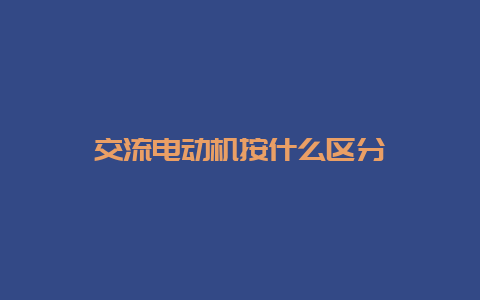 交流电动机按什么区分